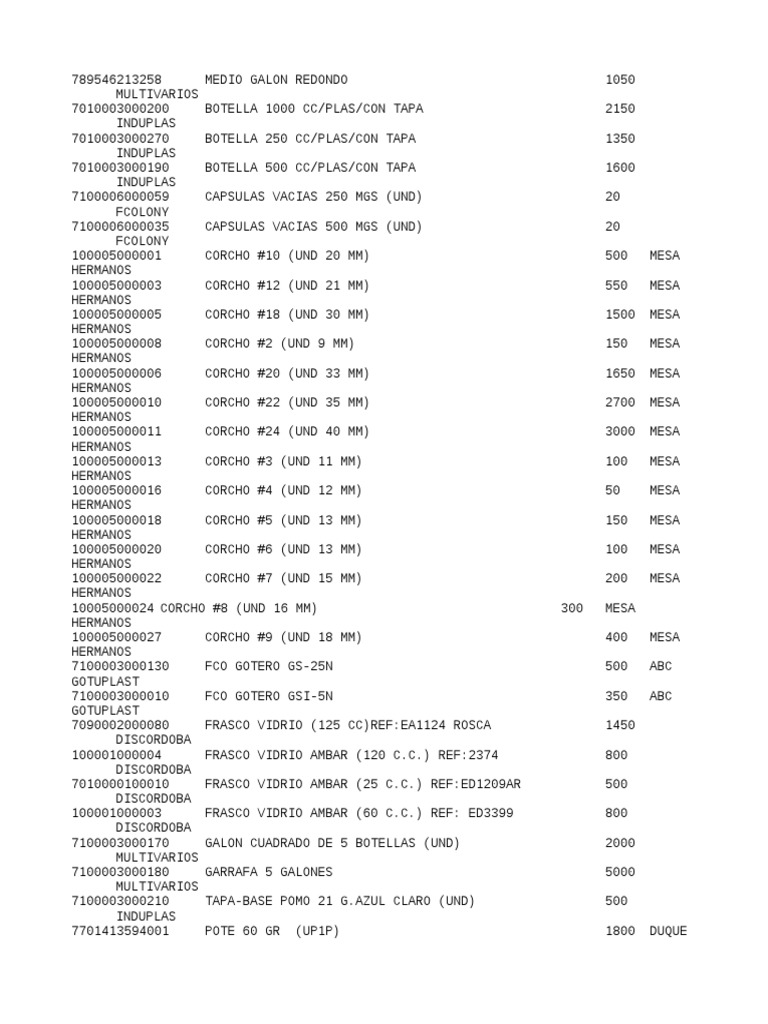 789546213258 MEDIO GALON REDONDO 1050
MULTIVARIOS
7010003000200 BOTELLA 1000 CC/PLAS/CON TAPA 2150
INDUPLAS
7010003000270 BOTELLA 250 CC/PLAS/CON TAPA 1350
INDUPLAS
7010003000190 BOTELLA 500 CC/PLAS/CON TAPA 1600
INDUPLAS
7100006000059 CAPSULAS VACIAS 250 MGS (UND) 20
FCOLONY
7100006000035 CAPSULAS VACIAS 500 MGS (UND) 20
FCOLONY
100005000001 CORCHO #10 (UND 20 MM) 500 MESA
HERMANOS
100005000003 CORCHO #12 (UND 21 MM) 550 MESA
HERMANOS
100005000005 CORCHO #18 (UND 30 MM) 1500 MESA
HERMANOS
100005000008 CORCHO #2 (UND 9 MM) 150 MESA
HERMANOS
100005000006 CORCHO #20 (UND 33 MM) 1650 MESA
HERMANOS
100005000010 CORCHO #22 (UND 35 MM) 2700 MESA
HERMANOS
100005000011 CORCHO #24 (UND 40 MM) 3000 MESA
HERMANOS
100005000013 CORCHO #3 (UND 11 MM) 100 MESA
HERMANOS
100005000016 CORCHO #4 (UND 12 MM) 50 MESA
HERMANOS
100005000018 CORCHO #5 (UND 13 MM) 150 MESA
HERMANOS
100005000020 CORCHO #6 (UND 13 MM) 100 MESA
HERMANOS
100005000022 CORCHO #7 (UND 15 MM) 200 MESA
HERMANOS
10005000024 CORCHO #8 (UND 16 MM) 300 MESA
HERMANOS
100005000027 CORCHO #9 (UND 18 MM) 400 MESA
HERMANOS
7100003000130 FCO GOTERO GS-25N 500 ABC
GOTUPLAST
7100003000010 FCO GOTERO GSI-5N 350 ABC
GOTUPLAST
7090002000080 FRASCO VIDRIO (125 CC)REF:EA1124 ROSCA 1450
DISCORDOBA
100001000004 FRASCO VIDRIO AMBAR (120 C.C.) REF:2374 800
DISCORDOBA
7010000100010 FRASCO VIDRIO AMBAR (25 C.C.) REF:ED1209AR 500
DISCORDOBA
100001000003 FRASCO VIDRIO AMBAR (60 C.C.) REF: ED3399 800
DISCORDOBA
7100003000170 GALON CUADRADO DE 5 BOTELLAS (UND) 2000
MULTIVARIOS
7100003000180 GARRAFA 5 GALONES 5000
MULTIVARIOS
7100003000210 TAPA-BASE POMO 21 G.AZUL CLARO (UND) 500
INDUPLAS
7701413594001 POTE 60 GR (UP1P) 1800 DUQUE